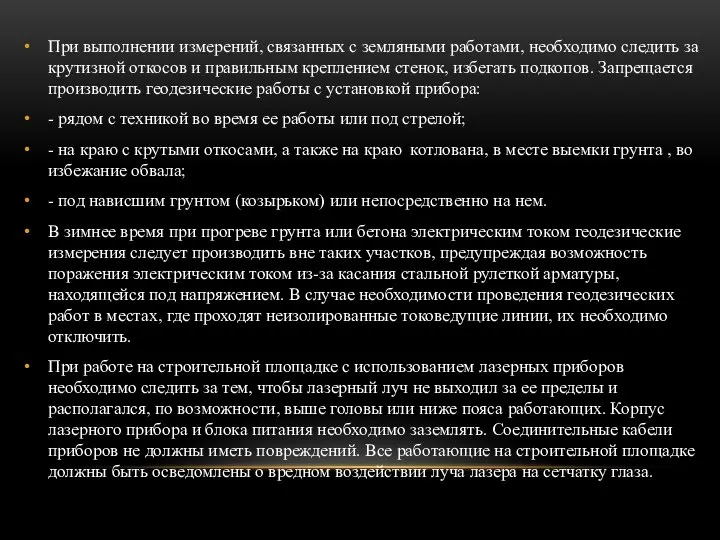 • При выполнении измерений, связанных с земляными работами, необходимо следить за крутизной откосов и правильным креплением стенок, избегать подкопов. Запрещается производить геодезические работы с установкой прибора:

• - рядом с техникой во время ее работы или под стрелой;

• - на краю с крутыми откосами, а также на краю котлована, в месте выемки грунта , во избежание обвала;

• - под нависшим грунтом (козырьком) или непосредственно на нем.

• В зимнее время при прогреве грунта или бетона электрическим током геодезические измерения следует производить вне таких участков, предупреждая возможность поражения электрическим током из-за касания стальной рулеткой арматуры, находящейся под напряжением. В случае необходимости проведения геодезических работ в местах, где проходят неизолированные токоведущие линии, их необходимо отключить.

• При работе на строительной площадке с использованием лазерных приборов необходимо следить за тем, чтобы лазерный луч не выходил за ее пределы и располагался, по возможности, выше головы или ниже пояса работающих. Корпус лазерного прибора и блока питания необходимо заземлять. Соединительные кабели приборов не должны иметь повреждений. Все работающие на строительной площадке должны быть осведомлены о вредном воздействии луча лазера на сетчатку глаза.